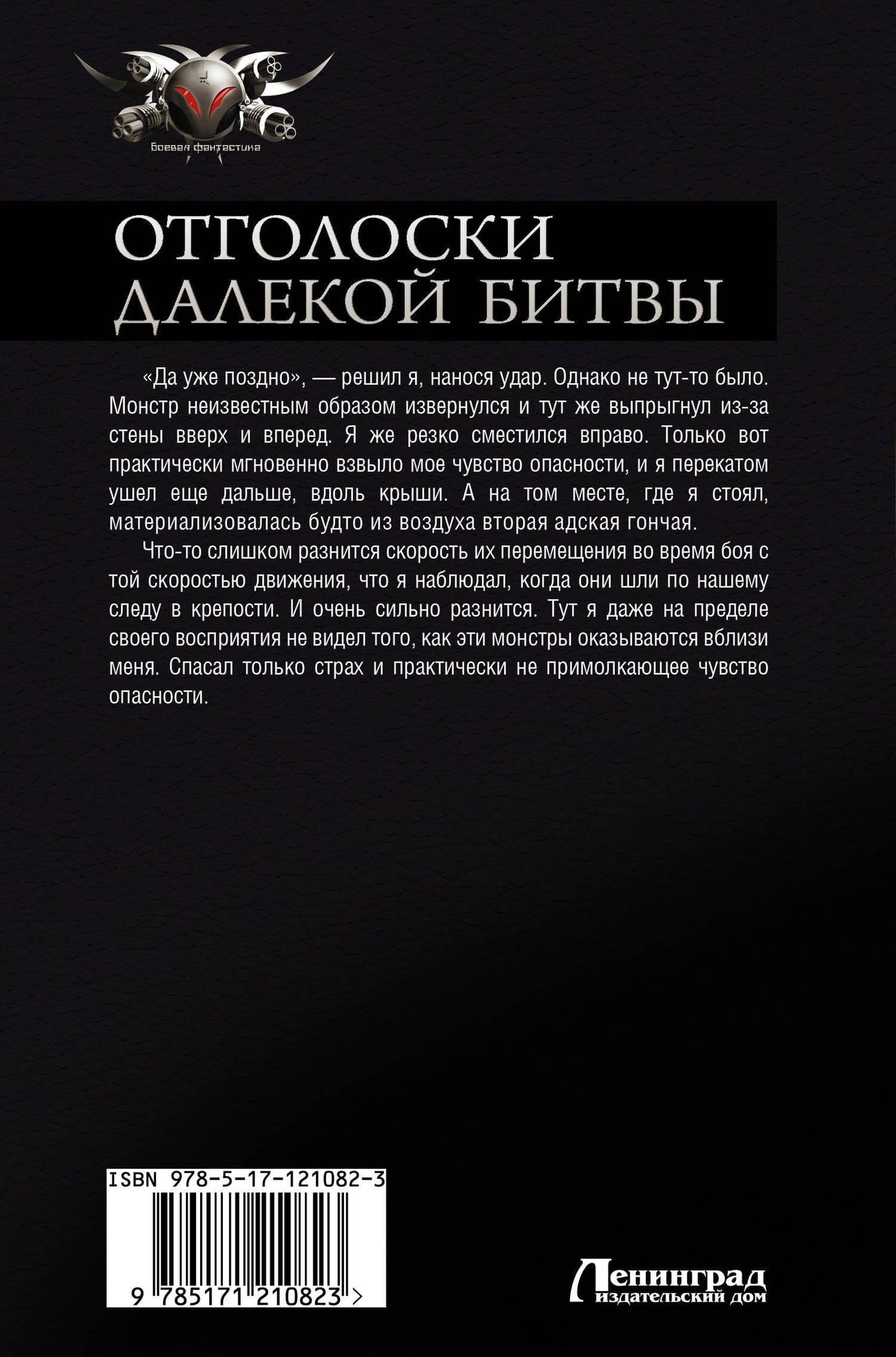 Боевая фантастика

ОТГОЛОСКИ ДАЛЕКОЙ БИТВЫ

«Да уже поздно», — решил я, нанося удар. Однако не тут-то было. Монстр неизвестным образом извернулся и тут же выпрыгнул из-за стены вверх и вперед. Я же резко сместился вправо. Только вот практически мгновенно взвыло мое чувство опасности, и я перекатом ушел еще дальше, вдоль крыши. А на том месте, где я стоял, материализовалась будто из воздуха вторая адская гончая.

Что-то слишком разнится скорость их перемещения во время боя с той скоростью движения, что я наблюдал, когда они шли по нашему следу в крепости. И очень сильно разнится. Тут я даже на пределе своего восприятия не видел того, как эти монстры оказываются вблизи меня. Спасал только страх и практически не примолкающее чувство опасности.

ISBN 978-5-17-121082-3

9 785171 210823 >

Ленинград
издательский дом